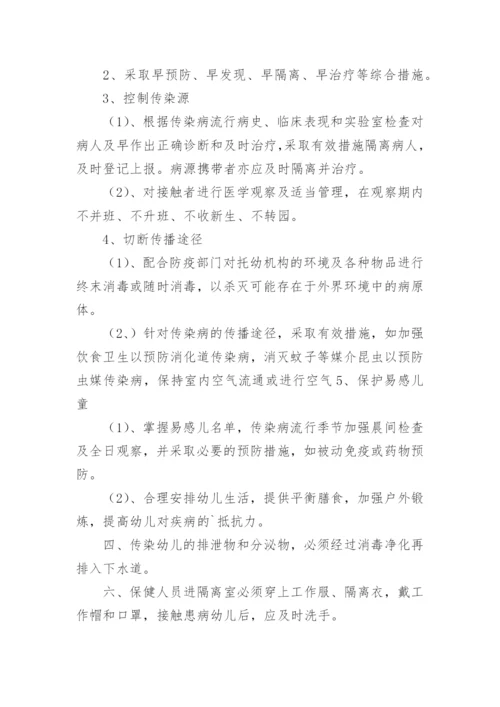 2、采取早预防、早发现、早隔离、早治疗等综合措施。

3、控制传染源

（1）、根据传染病流行病史、临床表现和实验室检查对病人及早作出正确诊断和及时治疗，采取有效措施隔离病人，及时登记上报。病源携带者亦应及时隔离并治疗。

（2）、对接触者进行医学观察及适当管理，在观察期内不并班、不升班、不收新生、不转园。

4、切断传播途径

（1）、配合防疫部门对托幼机构的环境及各种物品进行终末消毒或随时消毒，以杀灭可能存在于外界环境中的病原体。

（2.）针对传染病的传播途径，采取有效措施，如加强饮食卫生以预防消化道传染病，消灭蚊子等媒介昆虫以预防虫媒传染病，保持室内空气流通或进行空气5、保护易感儿童

（1）、掌握易感儿名单，传染病流行季节加强晨间检查及全日观察，并采取必要的预防措施，如被动免疫或药物预防。

（2）、合理安排幼儿生活，提供平衡膳食，加强户外锻炼，提高幼儿对疾病的`抵抗力。

四、传染幼儿的排泄物和分泌物，必须经过消毒净化再排入下水道。

六、保健人员进隔离室必须穿上工作服、隔离衣，戴工作帽和口罩，接触患病幼儿后，应及时洗手。